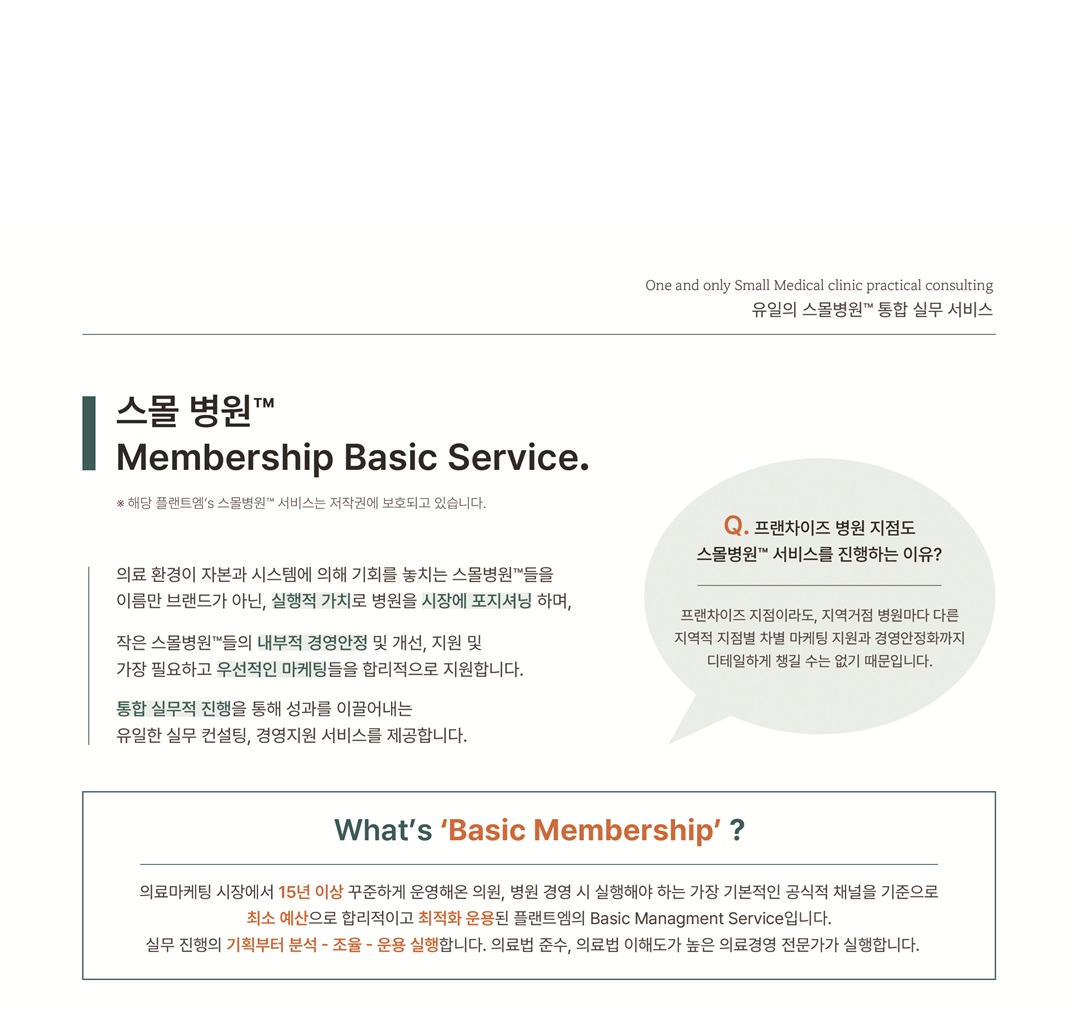 One and only Small Medical clinic practical consulting
유일의 스몰병원™ 통합 실무 서비스

스몰 병원™
Membership Basic Service.

※ 해당 플랜트엠's 스몰병원™ 서비스는 저작권에 보호되고 있습니다.

의료 환경이 자본과 시스템에 의해 기회를 놓치는 스몰병원™들을 이름만 브랜드가 아닌, 실행적 가치로 병원을 시장에 포지셔닝 하며,

작은 스몰병원™들의 내부적 경영안정 및 개선, 지원 및 가장 필요하고 우선적인 마케팅들을 합리적으로 지원합니다.

통합 실무적 진행을 통해 성과를 이끌어내는 유일한 실무 컨설팅, 경영지원 서비스를 제공합니다.

Q. 프랜차이즈 병원 지점도 스몰병원™ 서비스를 진행하는 이유?

프랜차이즈 지점이라도, 지역거점 병원마다 다른 지역적 지점별 차별 마케팅 지원과 경영안정화까지 디테일하게 챙길 수는 없기 때문입니다.

What's 'Basic Membership' ?

의료마케팅 시장에서 15년 이상 꾸준하게 운영해온 의원, 병원 경영 시 실행해야 하는 가장 기본적인 공식적 채널을 기준으로 최소 예산으로 합리적이고 최적화 운용된 플랜트엠의 Basic Managment Service입니다.
실무 진행의 기획부터 분석 - 조율 - 운용 실행합니다. 의료법 준수, 의료법 이해도가 높은 의료경영 전문가가 실행합니다.